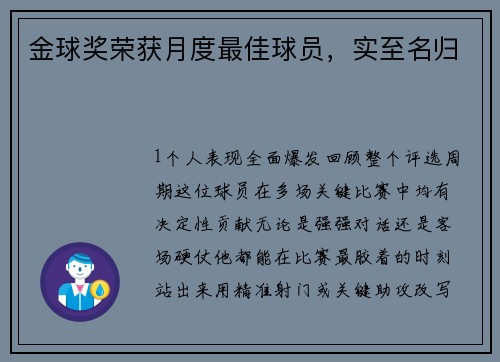 金球奖荣获月度最佳球员，实至名归

1个人表现全面爆发回顾整个评选周期这位球员在多场关键比赛中均有决定性贡献无论是强强对话还是客场硬仗他都能在比赛最胶着的时刻站出来用精准射门或关键助攻改写